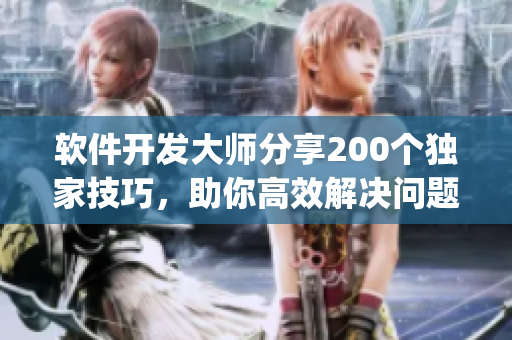 软件开发大师分享200个独家技巧，助你高效解决问题